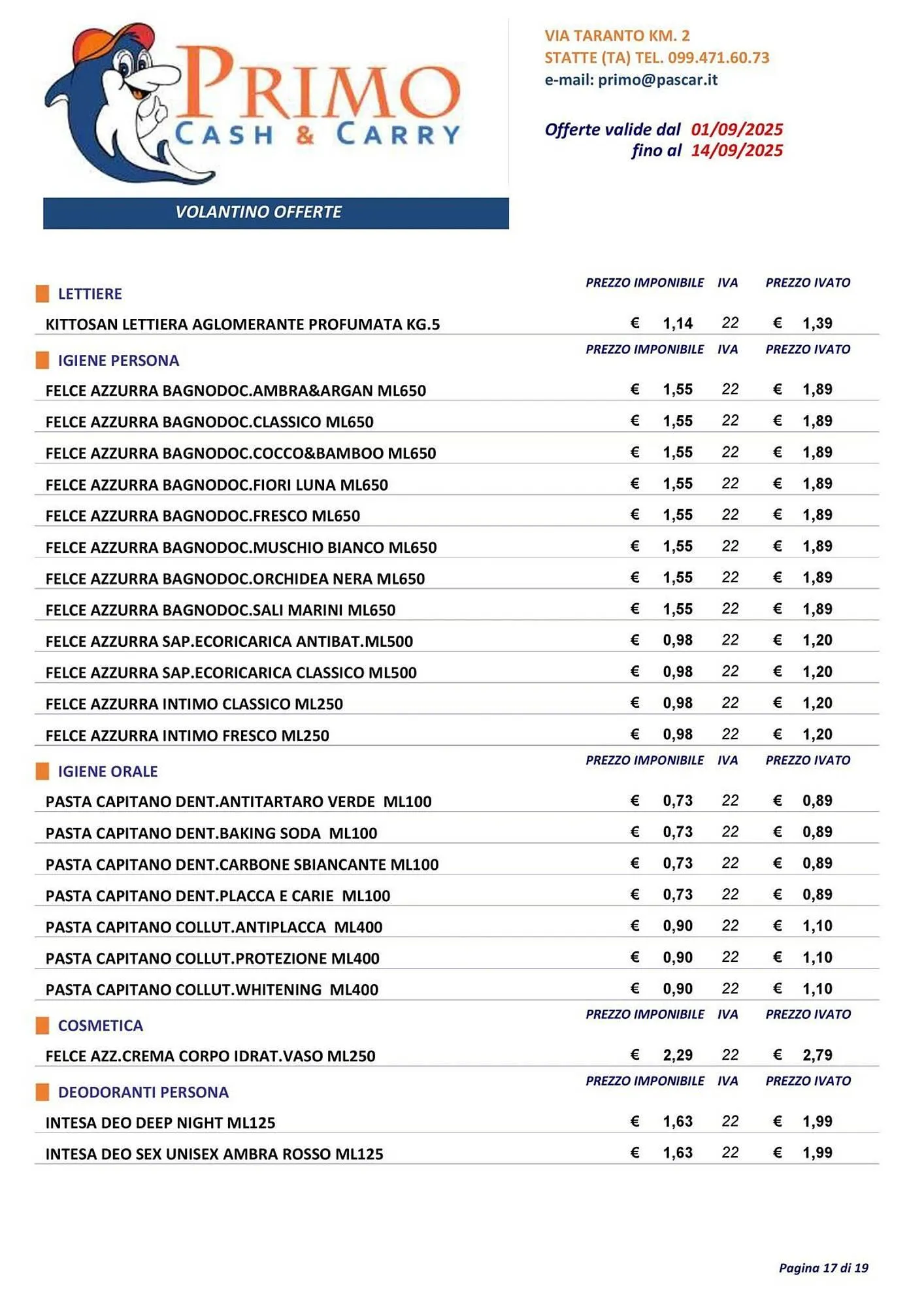 PRIMO
CASH & CARRY

VIA TARANTO KM. 2
STATTE (TA) TEL. 099.471.60.73
e-mail: primo@pascar.it

Offerte valide dal 01/09/2025
fino al 14/09/2025

VOLANTINO OFFERTE

| LETTIERE | PREZZO IMPONIBILE | IVA | PREZZO IVATO |
|---|---|---|---|
| KITTOSAN LETTIERA AGLOMERANTE PROFUMATA KG.5 | € 1,14 | 22 | € 1,39 |

| IGIENE PERSONA | PREZZO IMPONIBILE | IVA | PREZZO IVATO |
|---|---|---|---|
| FELCE AZZURRA BAGNODOC.AMBRA&ARGAN ML650 | € 1,55 | 22 | € 1,89 |
| FELCE AZZURRA BAGNODOC.CLASSICO ML650 | € 1,55 | 22 | € 1,89 |
| FELCE AZZURRA BAGNODOC.COCCO&BAMBOO ML650 | € 1,55 | 22 | € 1,89 |
| FELCE AZZURRA BAGNODOC.FIORI LUNA ML650 | € 1,55 | 22 | € 1,89 |
| FELCE AZZURRA BAGNODOC.FRESCO ML650 | € 1,55 | 22 | € 1,89 |
| FELCE AZZURRA BAGNODOC.MUSCHIO BIANCO ML650 | € 1,55 | 22 | € 1,89 |
| FELCE AZZURRA BAGNODOC.ORCHIDEA NERA ML650 | € 1,55 | 22 | € 1,89 |
| FELCE AZZURRA BAGNODOC.SALI MARINI ML650 | € 1,55 | 22 | € 1,89 |
| FELCE AZZURRA SAP.ECORICARICA ANTIBAT.ML500 | € 0,98 | 22 | € 1,20 |
| FELCE AZZURRA SAP.ECORICARICA CLASSICO ML500 | € 0,98 | 22 | € 1,20 |
| FELCE AZZURRA INTIMO CLASSICO ML250 | € 0,98 | 22 | € 1,20 |
| FELCE AZZURRA INTIMO FRESCO ML250 | € 0,98 | 22 | € 1,20 |

| IGIENE ORALE | PREZZO IMPONIBILE | IVA | PREZZO IVATO |
|---|---|---|---|
| PASTA CAPITANO DENT.ANTITARTARO VERDE ML100 | € 0,73 | 22 | € 0,89 |
| PASTA CAPITANO DENT.BAKING SODA ML100 | € 0,73 | 22 | € 0,89 |
| PASTA CAPITANO DENT.CARBONE SBIANCANTE ML100 | € 0,73 | 22 | € 0,89 |
| PASTA CAPITANO DENT.PLACCA E CARIE ML100 | € 0,73 | 22 | € 0,89 |
| PASTA CAPITANO COLLUT.ANTIPLACCA ML400 | € 0,90 | 22 | € 1,10 |
| PASTA CAPITANO COLLUT.PROTEZIONE ML400 | € 0,90 | 22 | € 1,10 |
| PASTA CAPITANO COLLUT.WHITENING ML400 | € 0,90 | 22 | € 1,10 |

| COSMETICA | PREZZO IMPONIBILE | IVA | PREZZO IVATO |
|---|---|---|---|
| FELCE AZZ.CREMA CORPO IDRAT.VASO ML250 | € 2,29 | 22 | € 2,79 |

| DEODORANTI PERSONA | PREZZO IMPONIBILE | IVA | PREZZO IVATO |
|---|---|---|---|
| INTESA DEO DEEP NIGHT ML125 | € 1,63 | 22 | € 1,99 |
| INTESA DEO SEX UNISEX AMBRA ROSSO ML125 | € 1,63 | 22 | € 1,99 |

Pagina 17 di 19